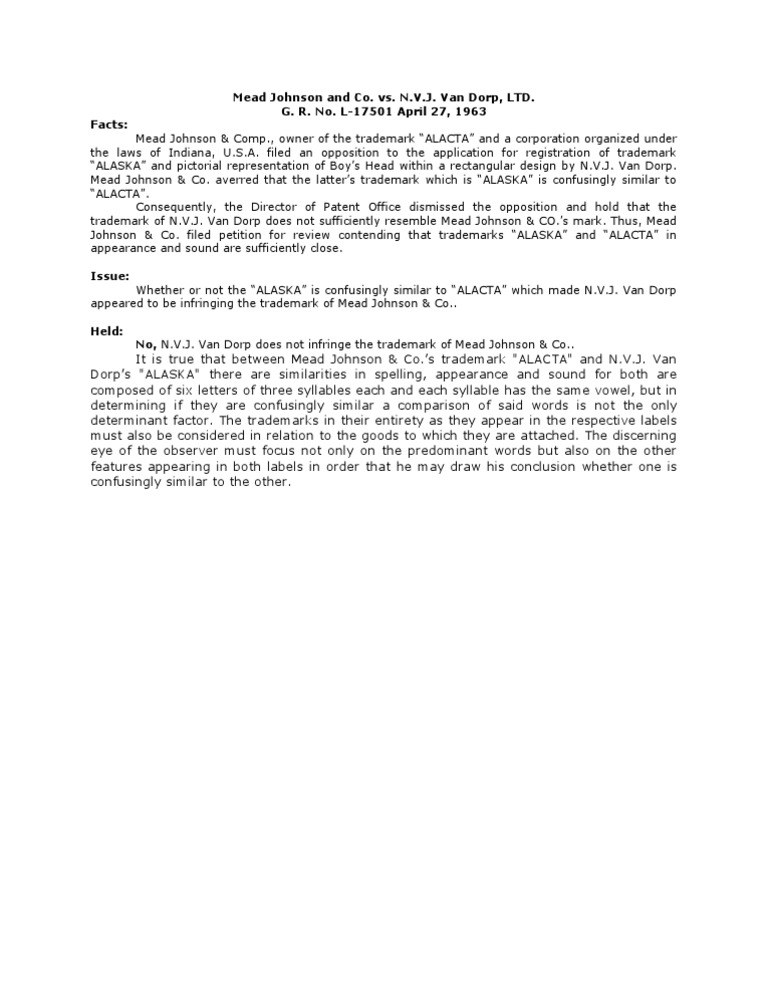 Mead Johnson and Co. vs. N.V.J. Van Dorp, LTD.
G. R. No. L-17501 April 27, 1963

Facts:

Mead Johnson & Comp., owner of the trademark "ALACTA" and a corporation organized under the laws of Indiana, U.S.A. filed an opposition to the application for registration of trademark "ALASKA" and pictorial representation of Boy's Head within a rectangular design by N.V.J. Van Dorp. Mead Johnson & Co. averred that the latter's trademark which is "ALASKA" is confusingly similar to "ALACTA".

Consequently, the Director of Patent Office dismissed the opposition and hold that the trademark of N.V.J. Van Dorp does not sufficiently resemble Mead Johnson & CO.'s mark. Thus, Mead Johnson & Co. filed petition for review contending that trademarks "ALASKA" and "ALACTA" in appearance and sound are sufficiently close.

Issue:

Whether or not the "ALASKA" is confusingly similar to "ALACTA" which made N.V.J. Van Dorp appeared to be infringing the trademark of Mead Johnson & Co..

Held:

No, N.V.J. Van Dorp does not infringe the trademark of Mead Johnson & Co..

It is true that between Mead Johnson & Co.'s trademark "ALACTA" and N.V.J. Van Dorp's "ALASKA" there are similarities in spelling, appearance and sound for both are composed of six letters of three syllables each and each syllable has the same vowel, but in determining if they are confusingly similar a comparison of said words is not the only determinant factor. The trademarks in their entirety as they appear in the respective labels must also be considered in relation to the goods to which they are attached. The discerning eye of the observer must focus not only on the predominant words but also on the other features appearing in both labels in order that he may draw his conclusion whether one is confusingly similar to the other.